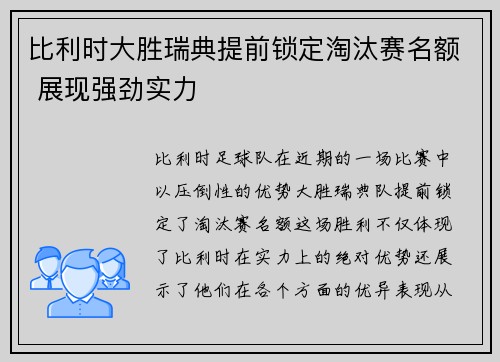 比利时大胜瑞典提前锁定淘汰赛名额 展现强劲实力

比利时足球队在近期的一场比赛中以压倒性的优势大胜瑞典队提前锁定了淘汰赛名额这场胜利不仅体现了比利时在实力上的绝对优势还展示了他们在各个方面的优异表现从